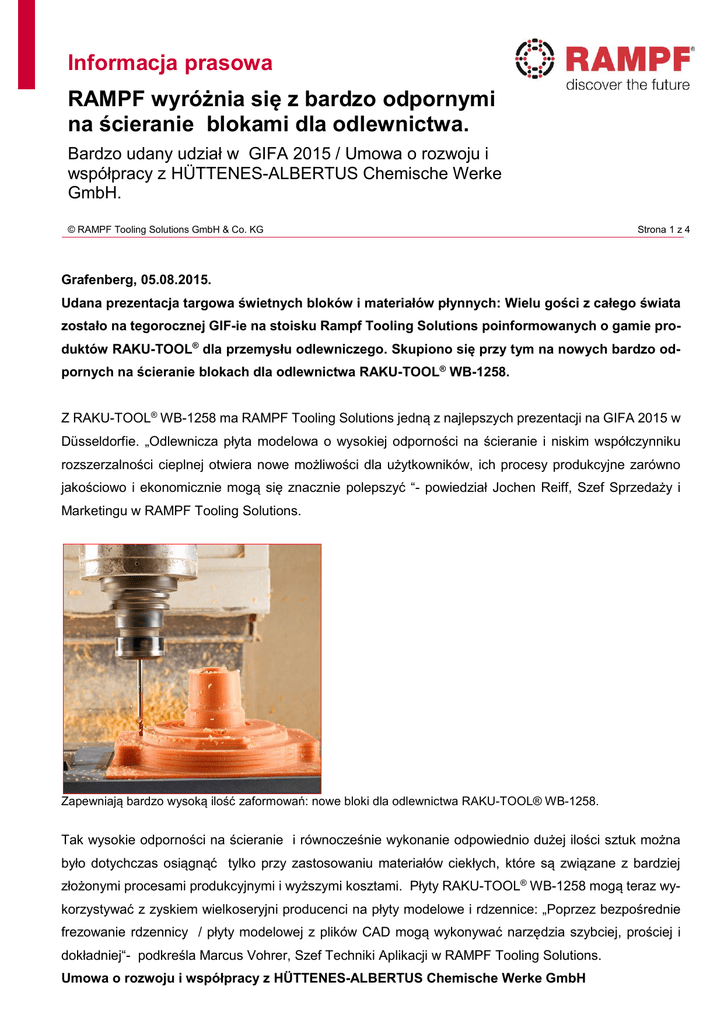 Informacja prasowa

RAMPF

discover the future

RAMPF wyróżnia się z bardzo odpornymi na ścieranie blokami dla odlewnictwa.

Bardzo udany udział w GIFA 2015 / Umowa o rozwoju i współpracy z HÜTTENES-ALBERTUS Chemische Werke GmbH.

© RAMPF Tooling Solutions GmbH & Co. KG

Strona 1 z 4

Grafenberg, 05.08.2015.

Udana prezentacja targowa świetnych bloków i materiałów płynnych: Wielu gości z całego świata zostało na tegorocznej GIF-ie na stoisku Rampf Tooling Solutions poinformowanych o gamie produktów RAKU-TOOL® dla przemysłu odlewniczego. Skupiono się przy tym na nowych bardzo odpornych na ścieranie blokach dla odlewnictwa RAKU-TOOL® WB-1258.

Z RAKU-TOOL® WB-1258 ma RAMPF Tooling Solutions jedną z najlepszych prezentacji na GIFA 2015 w Düsseldorfie. „Odlewnicza płyta modelowa o wysokiej odporności na ścieranie i niskim współczynniku rozszerzalności cieplnej otwiera nowe możliwości dla użytkowników, ich procesy produkcyjne zarówno jakościowo i ekonomicznie mogą się znacznie polepszyć “- powiedział Jochen Reiff, Szef Sprzedaży i Marketingu w RAMPF Tooling Solutions.

Zapewniają bardzo wysoką ilość zaformowań: nowe bloki dla odlewnictwa RAKU-TOOL® WB-1258.

Tak wysokie odporności na ścieranie i równocześnie wykonanie odpowiednio dużej ilości sztuk można było dotychczas osiągnąć tylko przy zastosowaniu materiałów ciekłych, które są związane z bardziej złożonymi procesami produkcyjnymi i wyższymi kosztami. Płyty RAKU-TOOL® WB-1258 mogą teraz wykorzystywać z zyskiem wielkoseryjni producenci na płyty modelowe i rdzennice: „Poprzez bezpośrednie frezowanie rdzennicy / płyty modelowej z plików CAD mogą wykonywać narzędzia szybciej, prościej i dokładniej“- podkreśla Marcus Vohrer, Szef Techniki Aplikacji w RAMPF Tooling Solutions.

Umowa o rozwoju i współpracy z HÜTTENES-ALBERTUS Chemische Werke GmbH